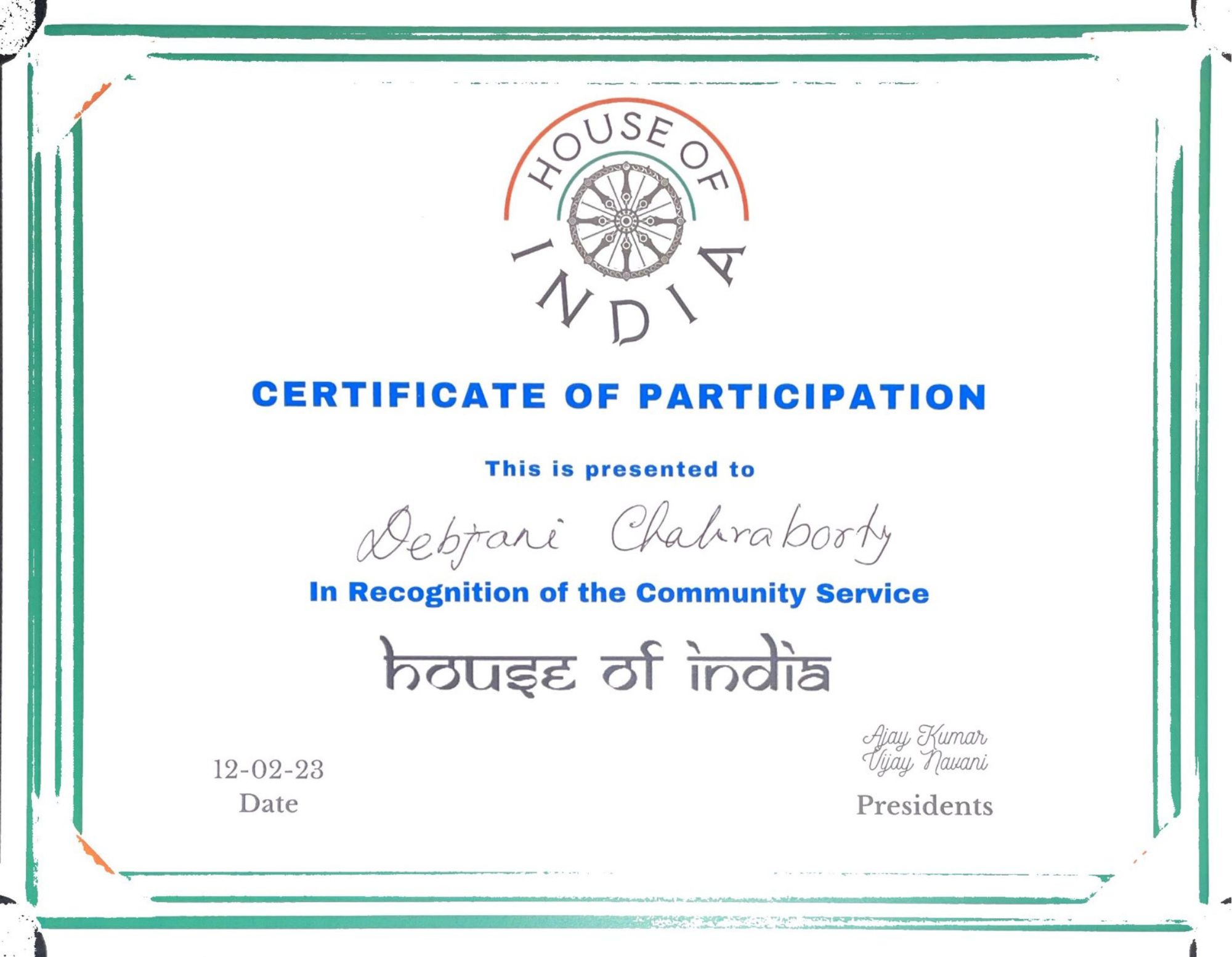 HOUSE OF INDIA

CERTIFICATE OF PARTICIPATION

This is presented to

Debjani Chakraborty

In Recognition of the Community Service

house of india

12-02-23
Date

Ajay Kumar
Vijay Navani
Presidents